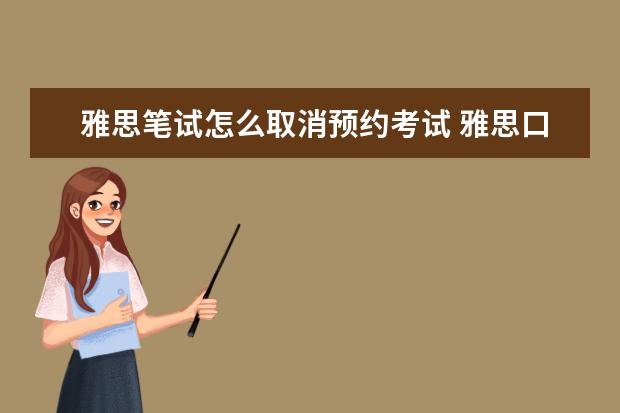 雅思笔试怎么取消预约考试 雅思口